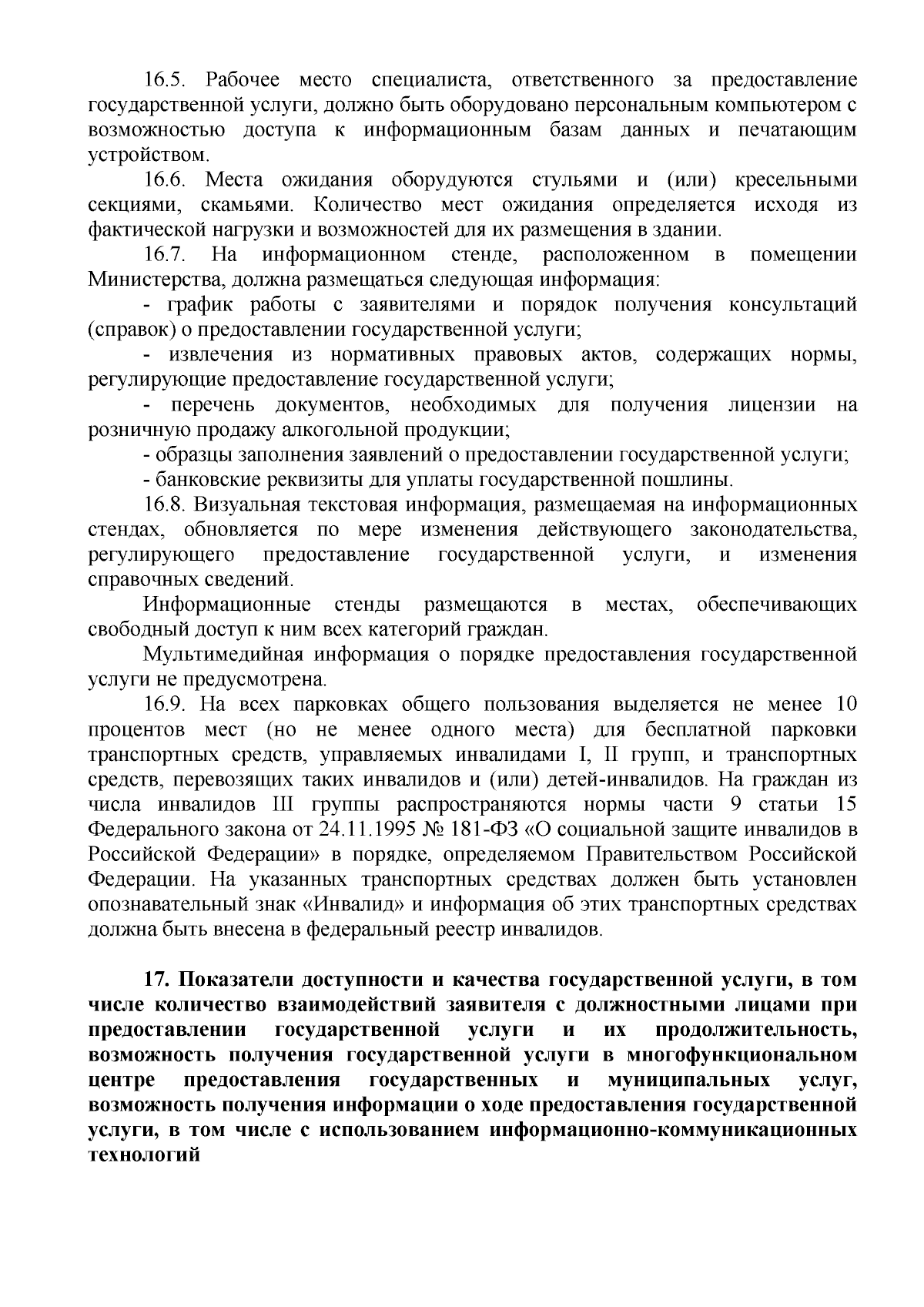 16.5. Рабочее место специалиста, ответственного за предоставление государственной услуги, должно быть оборудовано персональным компьютером с возможностью доступа к информационным базам данных и печатающим устройством.

16.6. Места ожидания оборудуются стульями и (или) кресельными секциями, скамьями. Количество мест ожидания определяется исходя из фактической нагрузки и возможностей для их размещения в здании.

16.7. На информационном стенде, расположенном в помещении Министерства, должна размещаться следующая информация:

- график работы с заявителями и порядок получения консультаций (справок) о предоставлении государственной услуги;

- извлечения из нормативных правовых актов, содержащих нормы, регулирующие предоставление государственной услуги;

- перечень документов, необходимых для получения лицензии на розничную продажу алкогольной продукции;

- образцы заполнения заявлений о предоставлении государственной услуги;

- банковские реквизиты для уплаты государственной пошлины.

16.8. Визуальная текстовая информация, размещаемая на информационных стендах, обновляется по мере изменения действующего законодательства, регулирующего предоставление государственной услуги, и изменения справочных сведений.

Информационные стенды размещаются в местах, обеспечивающих свободный доступ к ним всех категорий граждан.

Мультимедийная информация о порядке предоставления государственной услуги не предусмотрена.

16.9. На всех парковках общего пользования выделяется не менее 10 процентов мест (но не менее одного места) для бесплатной парковки транспортных средств, управляемых инвалидами I, II групп, и транспортных средств, перевозящих таких инвалидов и (или) детей-инвалидов. На граждан из числа инвалидов III группы распространяются нормы части 9 статьи 15 Федерального закона от 24.11.1995 № 181-ФЗ «О социальной защите инвалидов в Российской Федерации» в порядке, определяемом Правительством Российской Федерации. На указанных транспортных средствах должен быть установлен опознавательный знак «Инвалид» и информация об этих транспортных средствах должна быть внесена в федеральный реестр инвалидов.

17. Показатели доступности и качества государственной услуги, в том числе количество взаимодействий заявителя с должностными лицами при предоставлении государственной услуги и их продолжительность, возможность получения государственной услуги в многофункциональном центре предоставления государственных и муниципальных услуг, возможность получения информации о ходе предоставления государственной услуги, в том числе с использованием информационно-коммуникационных технологий